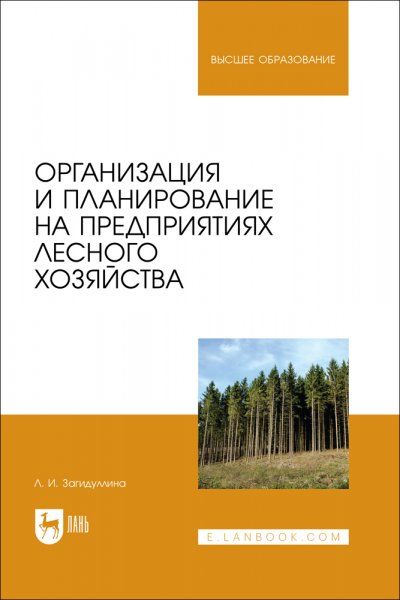 ВЫСШЕЕ ОБРАЗОВАНИЕ

ОРГАНИЗАЦИЯ И ПЛАНИРОВАНИЕ НА ПРЕДПРИЯТИЯХ ЛЕСНОГО ХОЗЯЙСТВА

Л. И. Загидуллина

ЛАНЬ

E.LANBOOK.COM